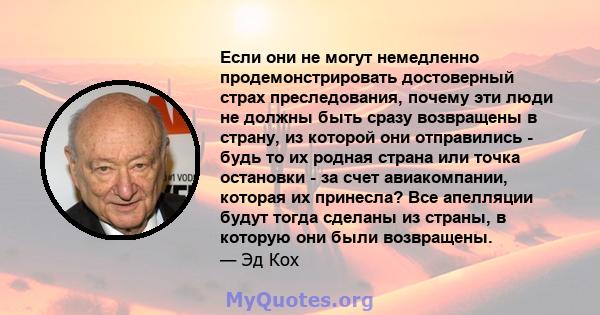 Если они не могут немедленно продемонстрировать достоверный страх преследования, почему эти люди не должны быть сразу возвращены в страну, из которой они отправились - будь то их родная страна или точка остановки - за счет авиакомпании, которая их принесла? Все апелляции будут тогда сделаны из страны, в которую они были возвращены.
— Эд Кох

MyQuotes.org